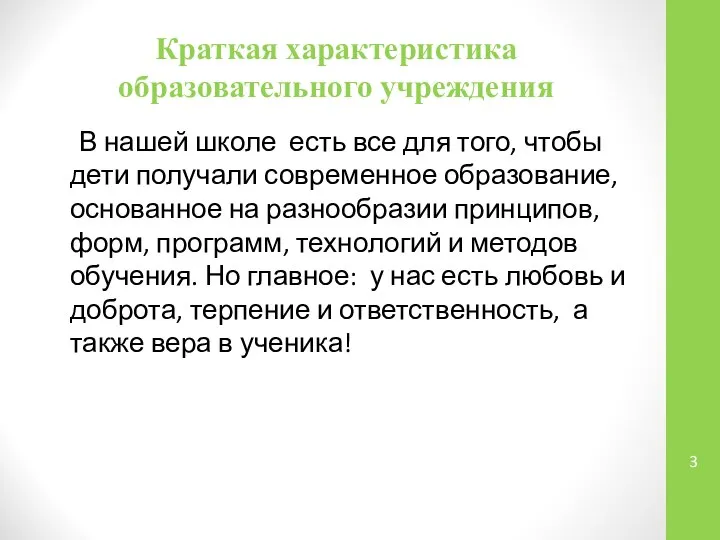 Краткая характеристика образовательного учреждения

В нашей школе есть все для того, чтобы дети получали современное образование, основанное на разнообразии принципов, форм, программ, технологий и методов обучения. Но главное: у нас есть любовь и доброта, терпение и ответственность, а также вера в ученика!

3